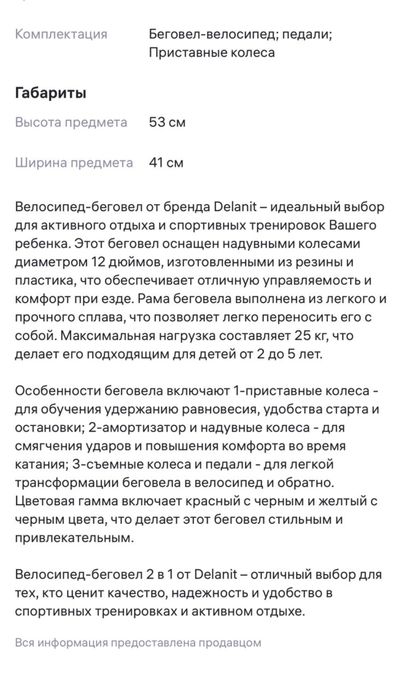 Комплектация
Беговел-велосипед; педали; Приставные колеса

Габариты

Высота предмета
53 см

Ширина предмета
41 см

Велосипед-беговел от бренда Delanit – идеальный выбор для активного отдыха и спортивных тренировок Вашего ребенка. Этот беговел оснащен надувными колесами диаметром 12 дюймов, изготовленными из резины и пластика, что обеспечивает отличную управляемость и комфорт при езде. Рама беговела выполнена из легкого и прочного сплава, что позволяет легко переносить его с собой. Максимальная нагрузка составляет 25 кг, что делает его подходящим для детей от 2 до 5 лет.

Особенности беговела включают 1-приставные колеса - для обучения удержанию равновесия, удобства старта и остановки; 2-амортизатор и надувные колеса - для смягчения ударов и повышения комфорта во время катания; 3-съемные колеса и педали - для легкой трансформации беговела в велосипед и обратно. Цветовая гамма включает красный с черным и желтый с черным цвета, что делает этот беговел стильным и привлекательным.

Велосипед-беговел 2 в 1 от Delanit – отличный выбор для тех, кто ценит качество, надежность и удобство в спортивных тренировках и активном отдыхе.

Вся информация предоставлена продавцом